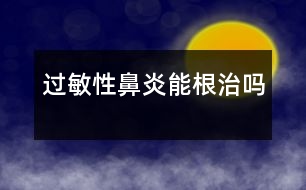 过敏性鼻炎能根治吗